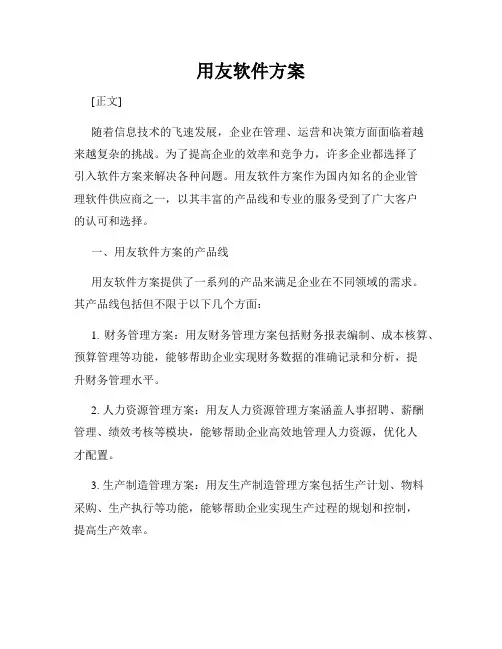 用友软件方案

[正文]

随着信息技术的飞速发展，企业在管理、运营和决策方面面临着越来越复杂的挑战。为了提高企业的效率和竞争力，许多企业都选择了引入软件方案来解决各种问题。用友软件方案作为国内知名的企业管理软件供应商之一，以其丰富的产品线和专业的服务受到了广大客户的认可和选择。

一、用友软件方案的产品线

用友软件方案提供了一系列的产品来满足企业在不同领域的需求。其产品线包括但不限于以下几个方面：

1. 财务管理方案：用友财务管理方案包括财务报表编制、成本核算、预算管理等功能，能够帮助企业实现财务数据的准确记录和分析，提升财务管理水平。

2. 人力资源管理方案：用友人力资源管理方案涵盖人事招聘、薪酬管理、绩效考核等模块，能够帮助企业高效地管理人力资源，优化人才配置。

3. 生产制造管理方案：用友生产制造管理方案包括生产计划、物料采购、生产执行等功能，能够帮助企业实现生产过程的规划和控制，提高生产效率。